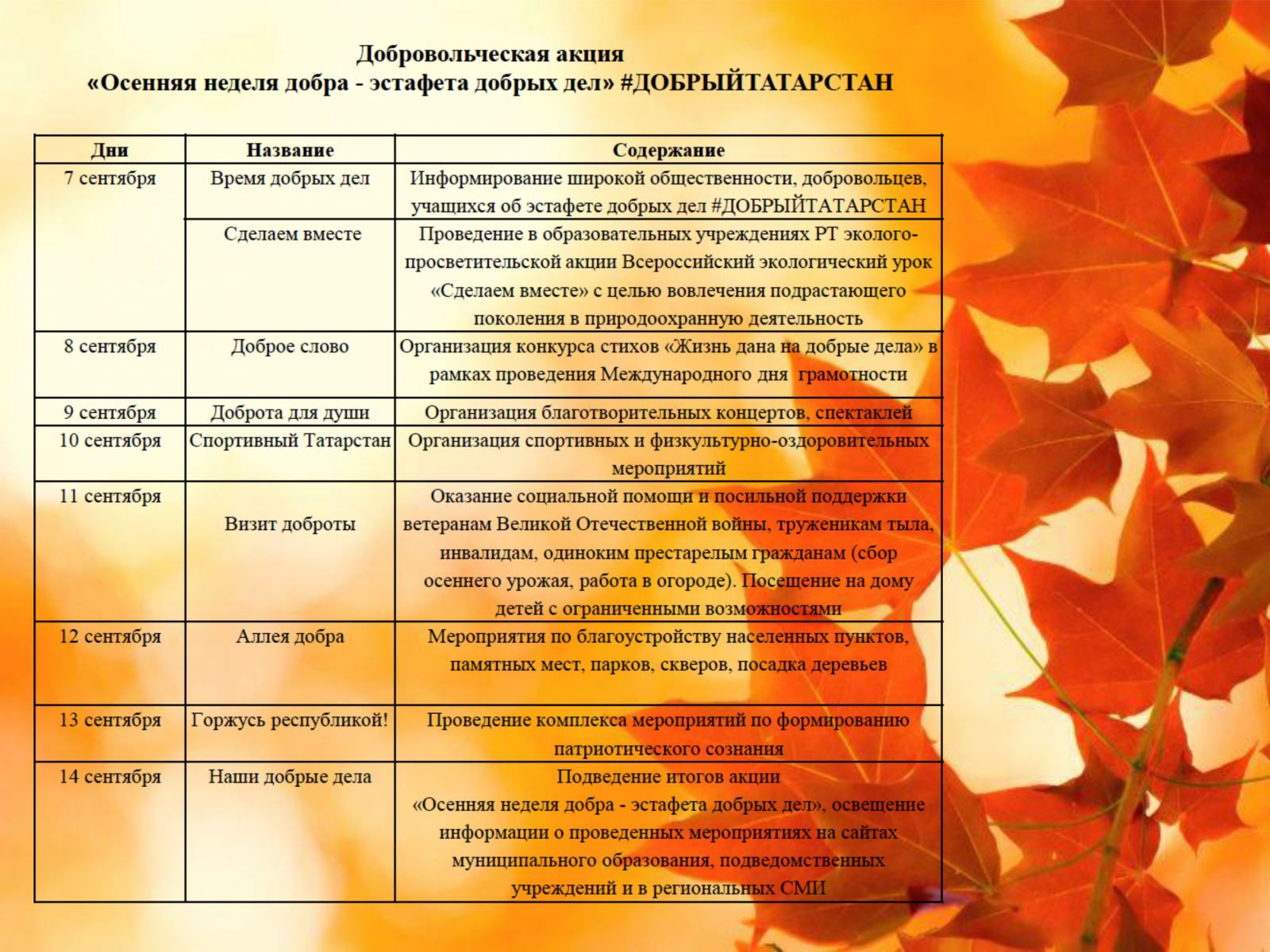 Добровольческая акция
«Осенняя неделя добра - эстафета добрых дел» #ДОБРЫЙТАТАРСТАН

| Дни | Название | Содержание |
|---|---|---|
| 7 сентября | Время добрых дел | Информирование широкой общественности, добровольцев, учащихся об эстафете добрых дел #ДОБРЫЙТАТАРСТАН |
| | Сделаем вместе | Проведение в образовательных учреждениях РТ эколого-просветительской акции Всероссийский экологический урок «Сделаем вместе» с целью вовлечения подрастающего поколения в природоохранную деятельность |
| 8 сентября | Доброе слово | Организация конкурса стихов «Жизнь дана на добрые дела» в рамках проведения Международного дня грамотности |
| 9 сентября | Доброта для души | Организация благотворительных концертов, спектаклей |
| 10 сентября | Спортивный Татарстан | Организация спортивных и физкультурно-оздоровительных мероприятий |
| 11 сентября | Визит доброты | Оказание социальной помощи и посильной поддержки ветеранам Великой Отечественной войны, труженикам тыла, инвалидам, одиноким престарелым гражданам (сбор осеннего урожая, работа в огороде). Посещение на дому детей с ограниченными возможностями |
| 12 сентября | Аллея добра | Мероприятия по благоустройству населенных пунктов, памятных мест, парков, скверов, посадка деревьев |
| 13 сентября | Горжусь республикой! | Проведение комплекса мероприятий по формированию патриотического сознания |
| 14 сентября | Наши добрые дела | Подведение итогов акции «Осенняя неделя добра - эстафета добрых дел», освещение информации о проведенных мероприятиях на сайтах муниципального образования, подведомственных учреждений и в региональных СМИ |